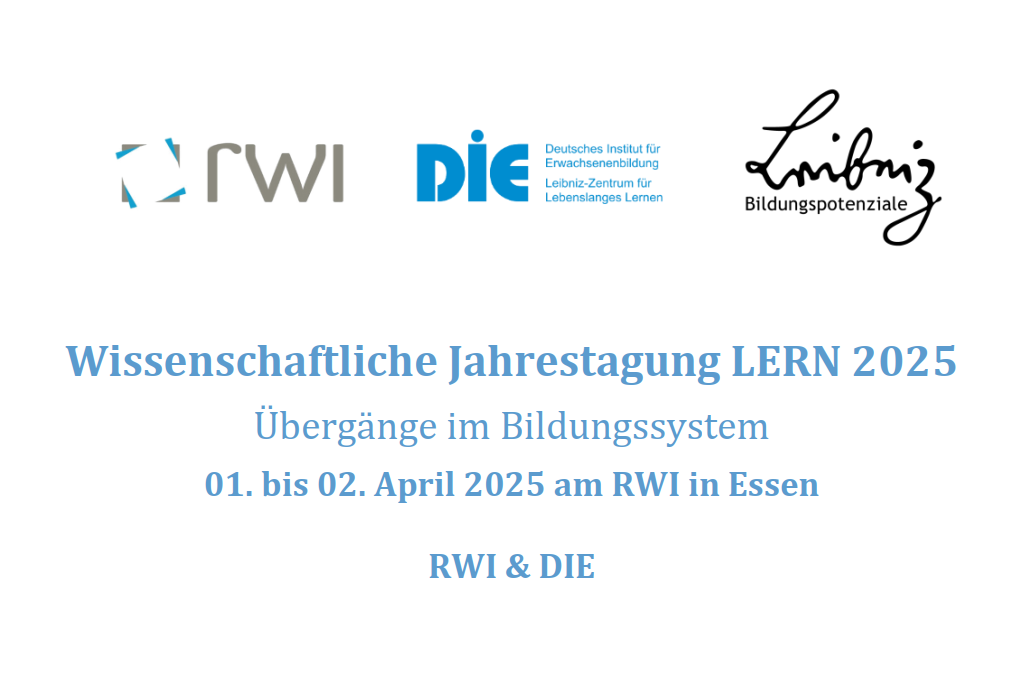 rwi

DIE Deutsches Institut für Erwachsenenbildung Leibniz-Zentrum für Lebenslanges Lernen

Leibniz Bildungspotenziale

Wissenschaftliche Jahrestagung LERN 2025

Übergänge im Bildungssystem

01. bis 02. April 2025 am RWI in Essen

RWI & DIE